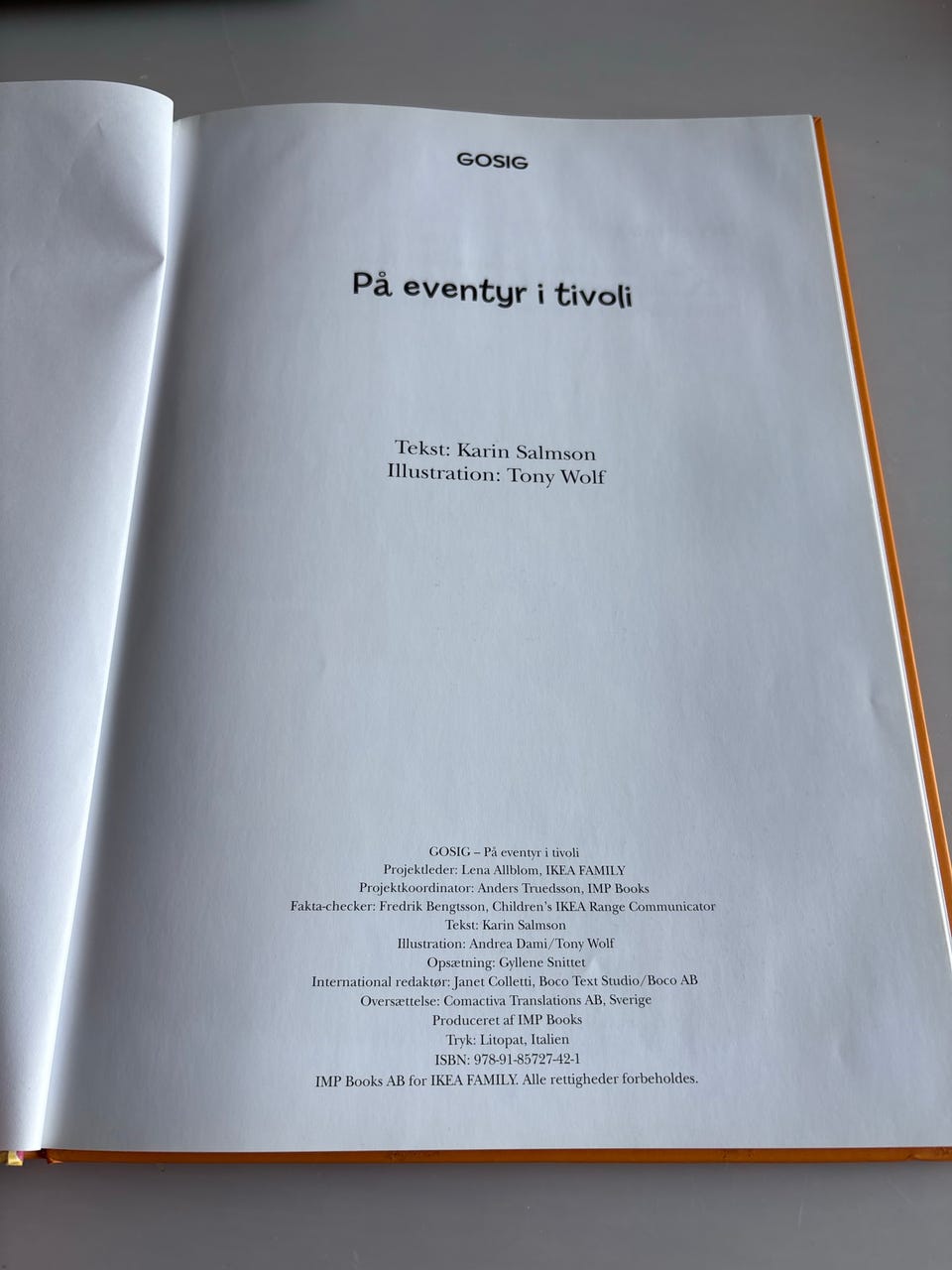 GOSIG

På eventyr i tivoli

Tekst: Karin Salmson
Illustration: Tony Wolf

GOSIG – På eventyr i tivoli
Projektleder: Lena Allblom, IKEA FAMILY
Projektkoordinator: Anders Truedsson, IMP Books
Fakta-checker: Fredrik Bengtsson, Children's IKEA Range Communicator
Tekst: Karin Salmson
Illustration: Andrea Dami/Tony Wolf
Opsætning: Gyllene Snittet
International redaktør: Janet Colletti, Boco Text Studio/Boco AB
Oversættelse: Comactiva Translations AB, Sverige
Produceret af IMP Books
Tryk: Litopat, Italien
ISBN: 978-91-85727-42-1
IMP Books AB for IKEA FAMILY. Alle rettigheder forbeholdes.